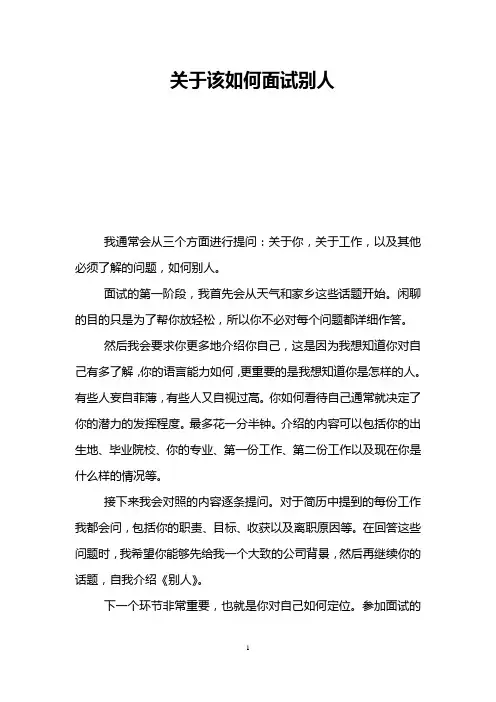 关于该如何面试别人

我通常会从三个方面进行提问：关于你，关于工作，以及其他必须了解的问题，如何别人。

面试的第一阶段，我首先会从天气和家乡这些话题开始。闲聊的目的只是为了帮你放轻松，所以你不必对每个问题都详细作答。

然后我会要求你更多地介绍你自己，这是因为我想知道你对自己有多了解，你的语言能力如何，更重要的是我想知道你是怎样的人。有些人妄自菲薄，有些人又自视过高。你如何看待自己通常就决定了你的潜力的发挥程度。最多花一分半钟。介绍的内容可以包括你的出生地、毕业院校、你的专业、第一份工作、第二份工作以及现在你是什么样的情况等。

接下来我会对照的内容逐条提问。对于简历中提到的每份工作我都会问，包括你的职责、目标、收获以及离职原因等。在回答这些问题时，我希望你能够先给我一个大致的公司背景，然后再继续你的话题，自我介绍《别人》。

下一个环节非常重要，也就是你对自己如何定位。参加面试的

1